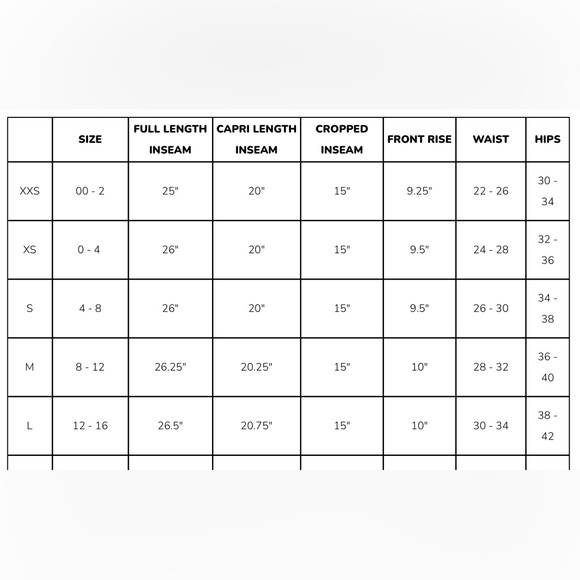 | | SIZE | FULL LENGTH INSEAM | CAPRI LENGTH INSEAM | CROPPED INSEAM | FRONT RISE | WAIST | HIPS |
|---|---|---|---|---|---|---|---|
| XXS | 00 - 2 | 25" | 20" | 15" | 9.25" | 22 - 26 | 30 - 34 |
| XS | 0 - 4 | 26" | 20" | 15" | 9.5" | 24 - 28 | 32 - 36 |
| S | 4 - 8 | 26" | 20" | 15" | 9.5" | 26 - 30 | 34 - 38 |
| M | 8 - 12 | 26.25" | 20.25" | 15" | 10" | 28 - 32 | 36 - 40 |
| L | 12 - 16 | 26.5" | 20.75" | 15" | 10" | 30 - 34 | 38 - 42 |